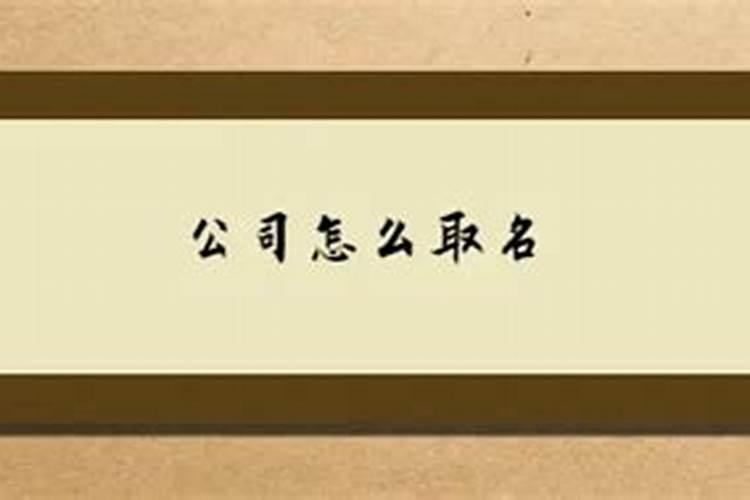 公司怎么取名